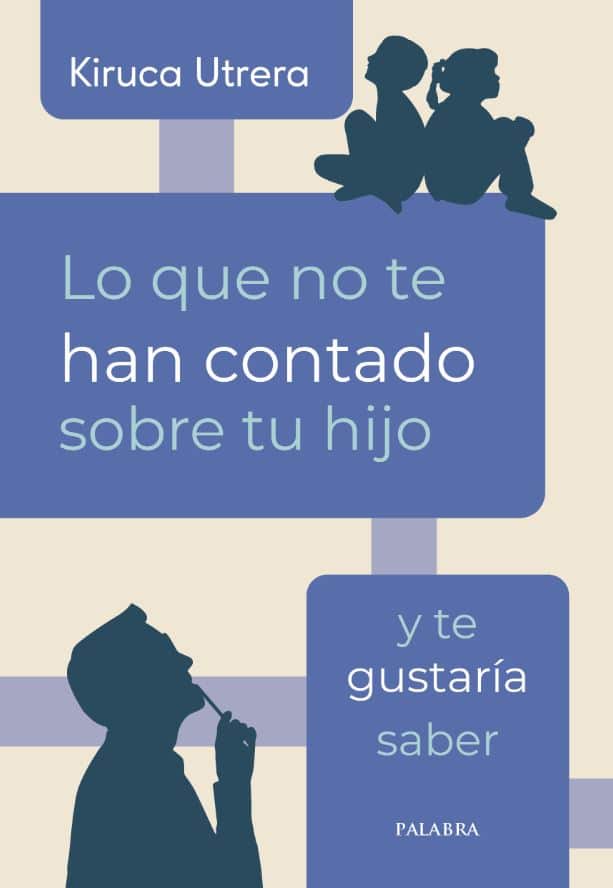 Kiruca Utrera

Lo que no te han contado sobre tu hijo

y te gustaría saber

PALABRA